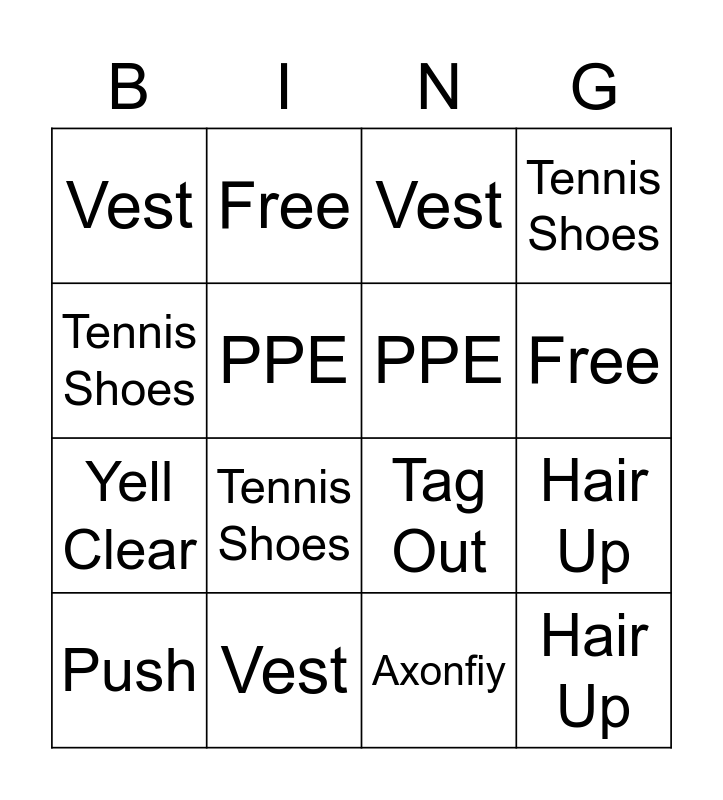 | B | I | N | G |
|---|---|---|---|
| Vest | Free | Vest | Tennis Shoes |
| Tennis Shoes | PPE | PPE | Free |
| Yell Clear | Tennis Shoes | Tag Out | Hair Up |
| Push | Vest | Axonfiy | Hair Up |